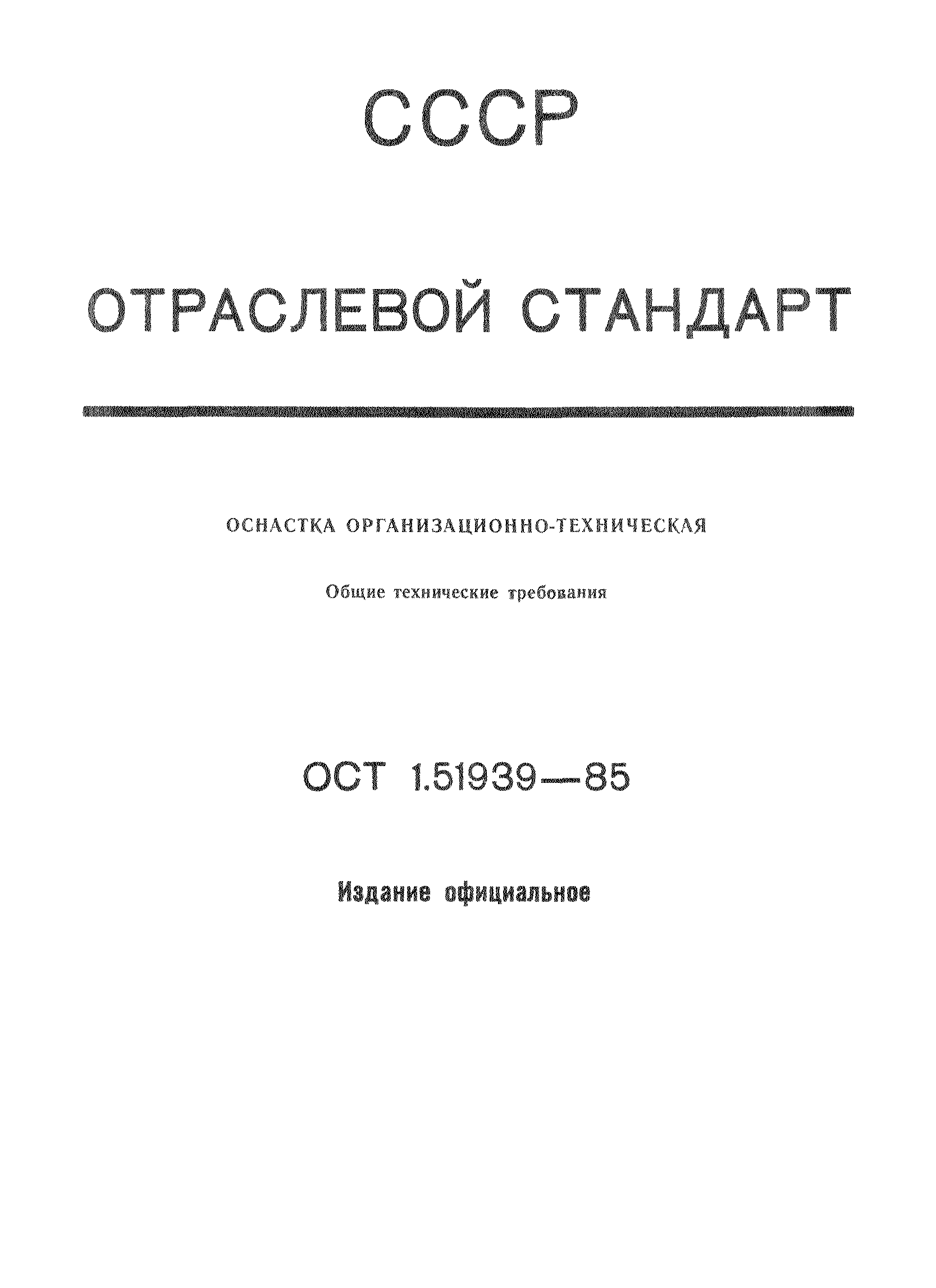 СССР

ОТРАСЛЕВОЙ СТАНДАРТ

ОСНАСТКА ОРГАНИЗАЦИОННО-ТЕХНИЧЕСКАЯ

Общие технические требования

ОСТ 1.51939—85

Издание официальное